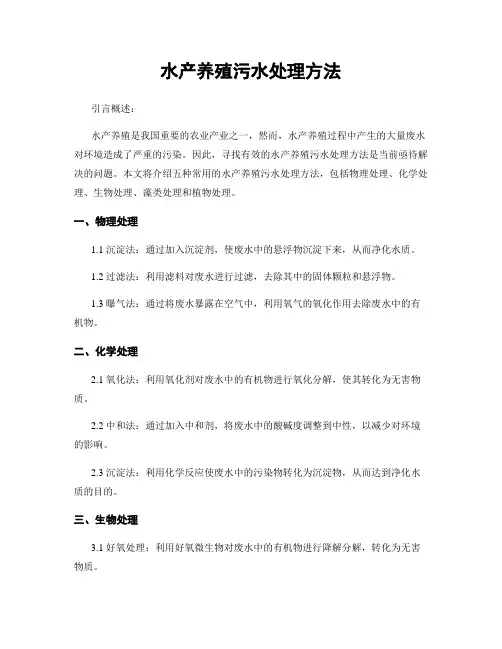 水产养殖污水处理方法

引言概述：

水产养殖是我国重要的农业产业之一，然而，水产养殖过程中产生的大量废水对环境造成了严重的污染。因此，寻找有效的水产养殖污水处理方法是当前亟待解决的问题。本文将介绍五种常用的水产养殖污水处理方法，包括物理处理、化学处理、生物处理、藻类处理和植物处理。

一、物理处理

1.1 沉淀法：通过加入沉淀剂，使废水中的悬浮物沉淀下来，从而净化水质。

1.2 过滤法：利用滤料对废水进行过滤，去除其中的固体颗粒和悬浮物。

1.3 曝气法：通过将废水暴露在空气中，利用氧气的氧化作用去除废水中的有机物。

二、化学处理

2.1 氧化法：利用氧化剂对废水中的有机物进行氧化分解，使其转化为无害物质。

2.2 中和法：通过加入中和剂，将废水中的酸碱度调整到中性，以减少对环境的影响。

2.3 沉淀法：利用化学反应使废水中的污染物转化为沉淀物，从而达到净化水质的目的。

三、生物处理

3.1 好氧处理：利用好氧微生物对废水中的有机物进行降解分解，转化为无害物质。